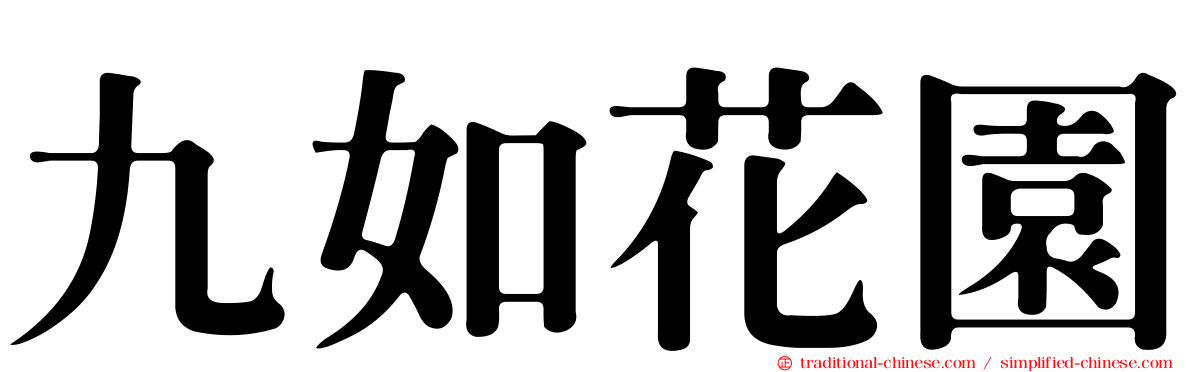 九如花園

traditional-chinese.com / simplified-chinese.com